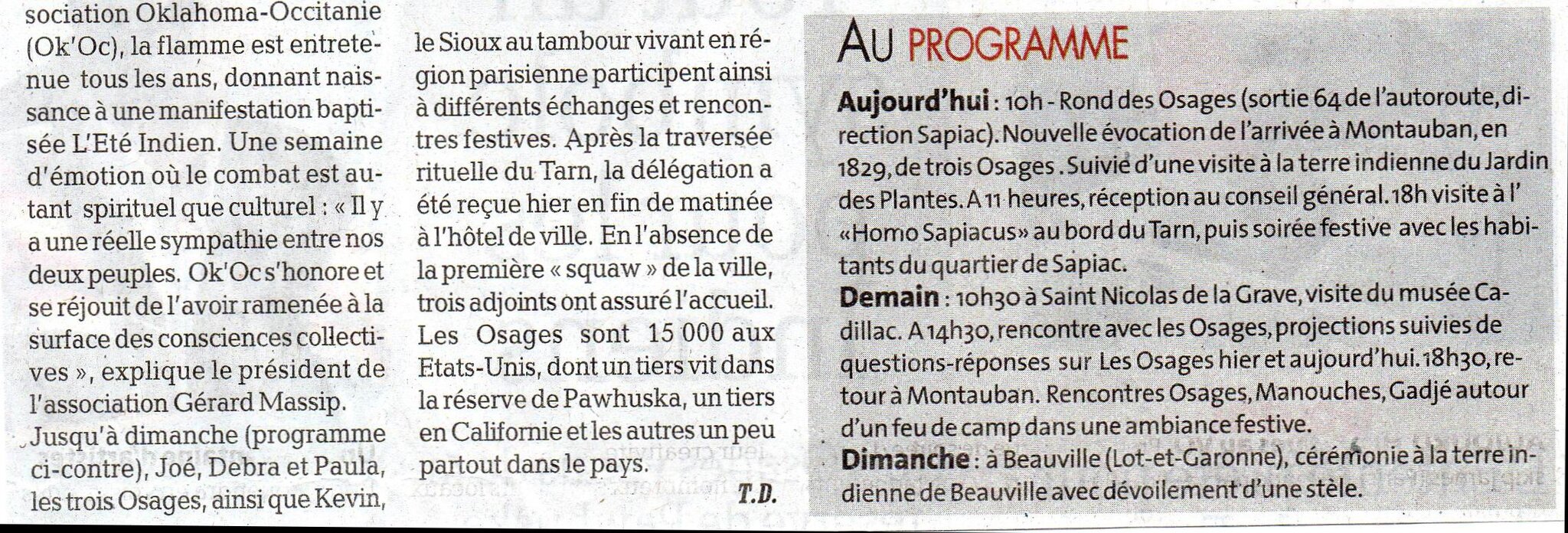 sociation Oklahoma-Occitanie (Ok'Oc), la flamme est entretenue tous les ans, donnant naissance à une manifestation baptisée L'Eté Indien. Une semaine d'émotion où le combat est autant spirituel que culturel : « Il y a une réelle sympathie entre nos deux peuples. Ok'Oc s'honore et se réjouit de l'avoir ramenée à la surface des consciences collectives », explique le président de l'association Gérard Massip.

Jusqu'à dimanche (programme ci-contre), Joé, Debra et Paula, les trois Osages, ainsi que Kevin, le Sioux au tambour vivant en région parisienne participent ainsi à différents échanges et rencontres festives. Après la traversée rituelle du Tarn, la délégation a été reçue hier en fin de matinée à l'hôtel de ville. En l'absence de la première « squaw » de la ville, trois adjoints ont assuré l'accueil. Les Osages sont 15 000 aux Etats-Unis, dont un tiers vit dans la réserve de Pawhuska, un tiers en Californie et les autres un peu partout dans le pays.

T.D.

AU PROGRAMME

Aujourd'hui : 10h - Rond des Osages (sortie 64 de l'autoroute, direction Sapiac). Nouvelle évocation de l'arrivée à Montauban, en 1829, de trois Osages . Suivie d'une visite à la terre indienne du Jardin des Plantes. A 11 heures, réception au conseil général. 18h visite à l' «Homo Sapiacus» au bord du Tarn, puis soirée festive avec les habitants du quartier de Sapiac.

Demain : 10h30 à Saint Nicolas de la Grave, visite du musée Cadillac. A 14h30, rencontre avec les Osages, projections suivies de questions-réponses sur Les Osages hier et aujourd'hui. 18h30, retour à Montauban. Rencontres Osages, Manouches, Gadjé autour d'un feu de camp dans une ambiance festive.

Dimanche : à Beauville (Lot-et-Garonne), cérémonie à la terre indienne de Beauville avec dévoilement d'une stèle.